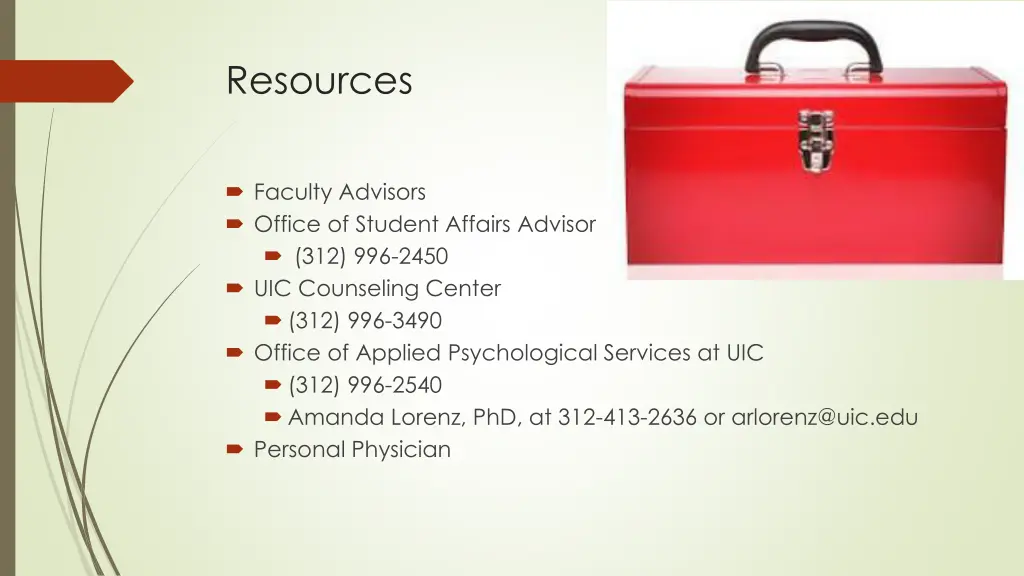 Resources

Faculty Advisors
Office of Student Affairs Advisor
(312) 996-2450
UIC Counseling Center
(312) 996-3490
Office of Applied Psychological Services at UIC
(312) 996-2540
Amanda Lorenz, PhD, at 312-413-2636 or arlorenz@uic.edu
Personal Physician